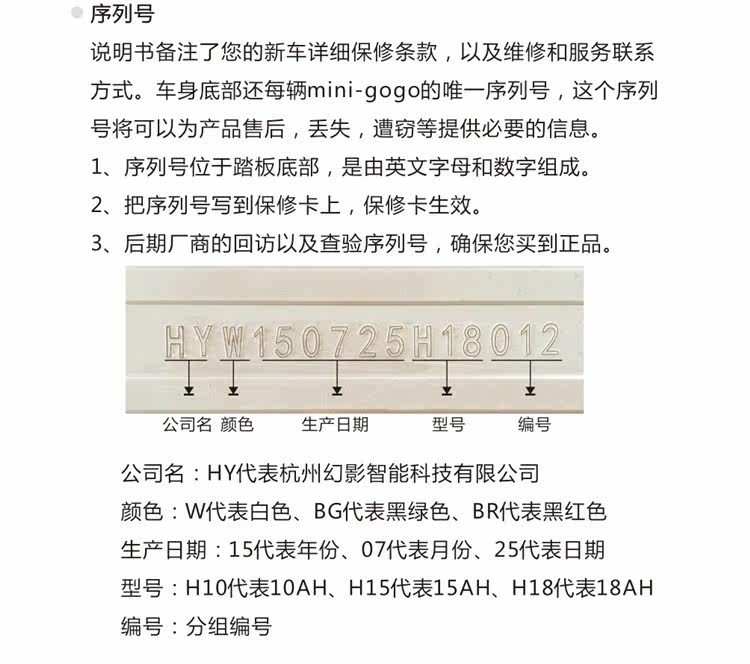 序列号

说明书备注了您的新车详细保修条款，以及维修和服务联系方式。车身底部还每辆mini-gogo的唯一序列号，这个序列号将可以为产品售后，丢失，遭窃等提供必要的信息。

1、序列号位于踏板底部，是由英文字母和数字组成。

2、把序列号写到保修卡上，保修卡生效。

3、后期厂商的回访以及查验序列号，确保您买到正品。

HYW150725H18012

公司名 颜色 生产日期 型号 编号

公司名：HY代表杭州幻影智能科技有限公司

颜色：W代表白色、BG代表黑绿色、BR代表黑红色

生产日期：15代表年份、07代表月份、25代表日期

型号：H10代表10AH、H15代表15AH、H18代表18AH

编号：分组编号